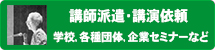 講師派遣・講演依頼

学校､各種団体､企業セミナーなど